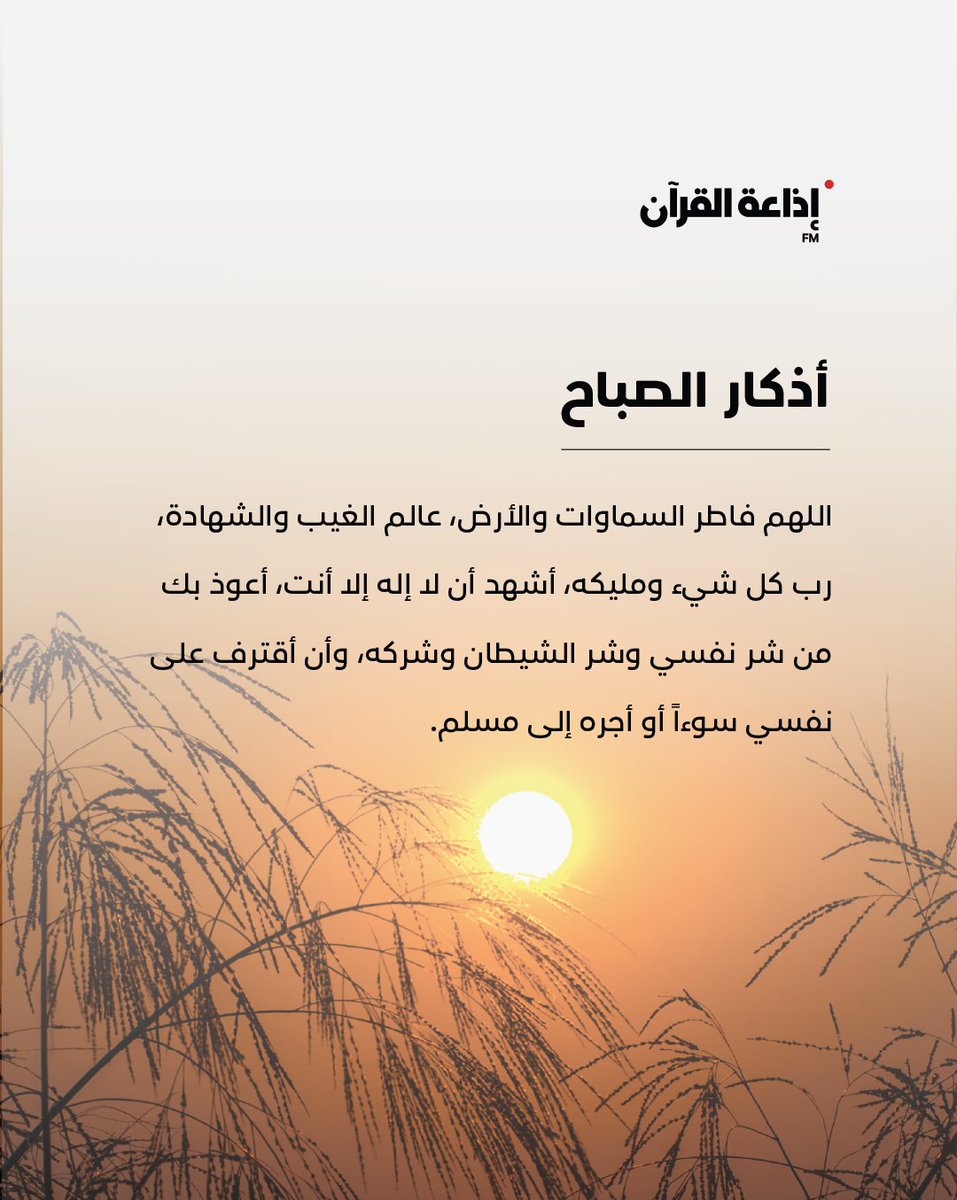 إذاعة القرآن
FM

أذكار الصباح

اللهم فاطر السماوات والأرض، عالم الغيب والشهادة، رب كل شيء ومليكه، أشهد أن لا إله إلا أنت، أعوذ بك من شر نفسي وشر الشيطان وشركه، وأن أقترف على نفسي سوءاً أو أجره إلى مسلم.